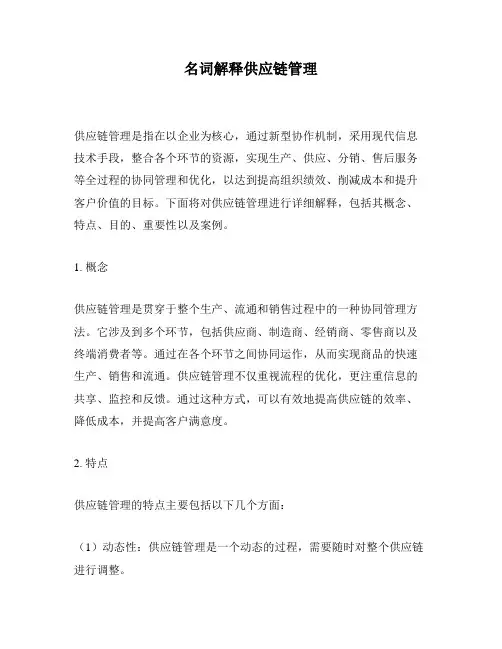 名词解释供应链管理

供应链管理是指在以企业为核心，通过新型协作机制，采用现代信息技术手段，整合各个环节的资源，实现生产、供应、分销、售后服务等全过程的协同管理和优化，以达到提高组织绩效、削减成本和提升客户价值的目标。下面将对供应链管理进行详细解释，包括其概念、特点、目的、重要性以及案例。

1. 概念

供应链管理是贯穿于整个生产、流通和销售过程中的一种协同管理方法。它涉及到多个环节，包括供应商、制造商、经销商、零售商以及终端消费者等。通过在各个环节之间协同运作，从而实现商品的快速生产、销售和流通。供应链管理不仅重视流程的优化，更注重信息的共享、监控和反馈。通过这种方式，可以有效地提高供应链的效率、降低成本，并提高客户满意度。

2. 特点

供应链管理的特点主要包括以下几个方面：

（1）动态性：供应链管理是一个动态的过程，需要随时对整个供应链进行调整。